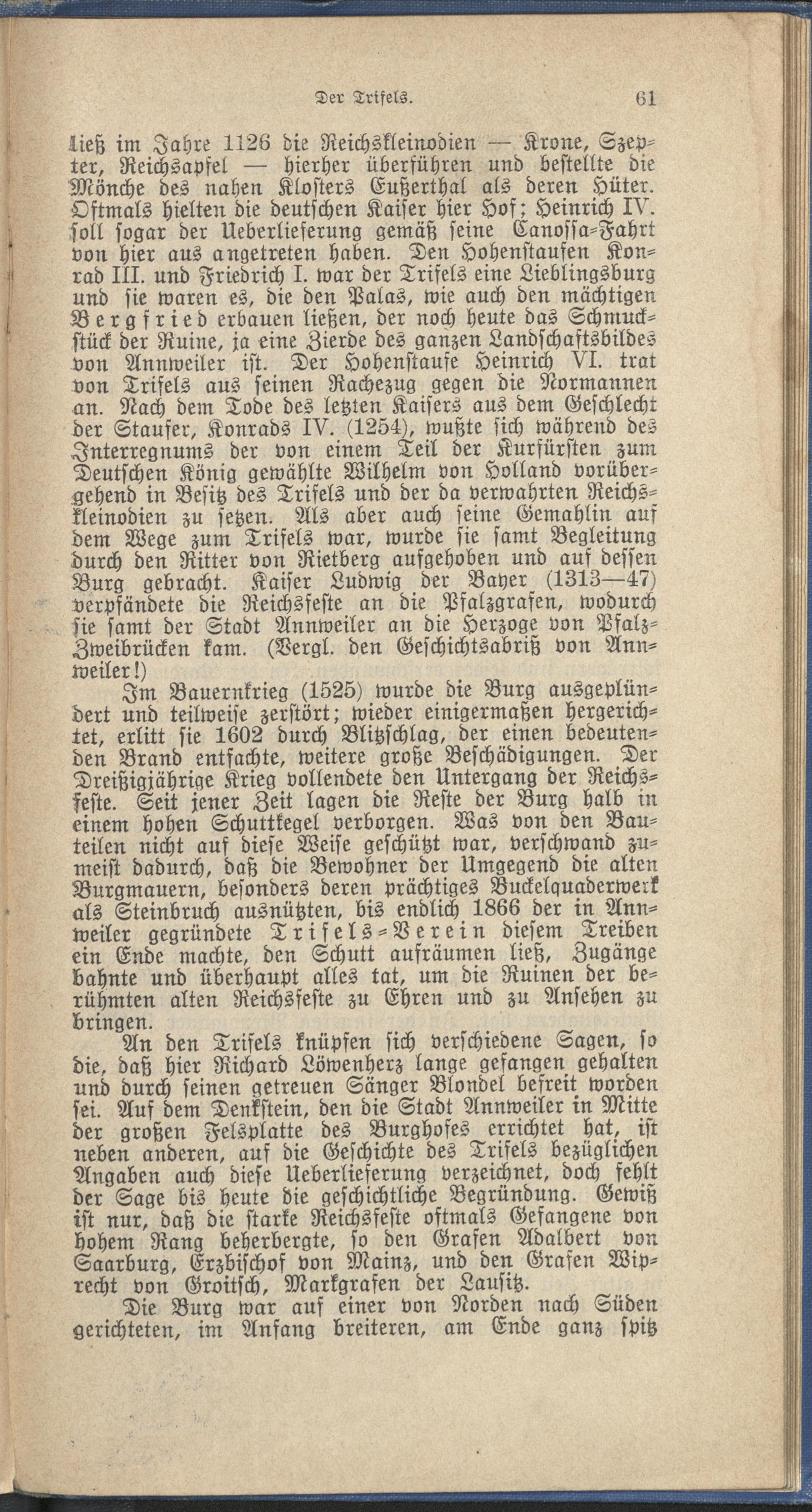 Der Trifels. 61

ließ im Jahre 1126 die Reichskleinodien — Krone, Szepter, Reichsapfel — hierher überführen und bestellte die Mönche des nahen Klosters Eußerthal als deren Hüter. Oftmals hielten die deutschen Kaiser hier Hof; Heinrich IV. soll sogar der Ueberlieferung gemäß seine Canossa-Fahrt von hier aus angetreten haben. Den Hohenstaufen Konrad III. und Friedrich I. war der Trifels eine Lieblingsburg und sie waren es, die den Palas, wie auch den mächtigen Bergfried erbauen ließen, der noch heute das Schmuckstück der Ruine, ja eine Zierde des ganzen Landschaftsbildes von Annweiler ist. Der Hohenstaufe Heinrich VI. trat von Trifels aus seinen Rachezug gegen die Normannen an. Nach dem Tode des letzten Kaisers aus dem Geschlecht der Staufer, Konrads IV. (1254), wußte sich während des Interregnums der von einem Teil der Kurfürsten zum Deutschen König gewählte Wilhelm von Holland vorübergehend in Besitz des Trifels und der da verwahrten Reichskleinodien zu setzen. Als aber auch seine Gemahlin auf dem Wege zum Trifels war, wurde sie samt Begleitung durch den Ritter von Rietberg aufgehoben und auf dessen Burg gebracht. Kaiser Ludwig der Bayer (1313—47) verpfändete die Reichsfeste an die Pfalzgrafen, wodurch sie samt der Stadt Annweiler an die Herzoge von Pfalz-Zweibrücken kam. (Vergl. den Geschichtsabriß von Annweiler!)

Im Bauernkrieg (1525) wurde die Burg ausgeplündert und teilweise zerstört; wieder einigermaßen hergerichtet, erlitt sie 1602 durch Blitzschlag, der einen bedeutenden Brand entfachte, weitere große Beschädigungen. Der Dreißigjährige Krieg vollendete den Untergang der Reichsfeste. Seit jener Zeit lagen die Reste der Burg halb in einem hohen Schuttkegel verborgen. Was von den Bauteilen nicht auf diese Weise geschützt war, verschwand zumeist dadurch, daß die Bewohner der Umgegend die alten Burgmauern, besonders deren prächtiges Buckelquaderwerk als Steinbruch ausnützten, bis endlich 1866 der in Annweiler gegründete Trifels-Verein diesem Treiben ein Ende machte, den Schutt aufräumen ließ, Zugänge bahnte und überhaupt alles tat, um die Ruinen der berühmten alten Reichsfeste zu Ehren und zu Ansehen zu bringen.

An den Trifels knüpfen sich verschiedene Sagen, so die, daß hier Richard Löwenherz lange gefangen gehalten und durch seinen getreuen Sänger Blondel befreit worden sei. Auf dem Denkstein, den die Stadt Annweiler in Mitte der großen Felsplatte des Burghofes errichtet hat, ist neben anderen, auf die Geschichte des Trifels bezüglichen Angaben auch diese Ueberlieferung verzeichnet, doch fehlt der Sage bis heute die geschichtliche Begründung. Gewiß ist nur, daß die starke Reichsfeste oftmals Gefangene von hohem Rang beherbergte, so den Grafen Adalbert von Saarburg, Erzbischof von Mainz, und den Grafen Wiprecht von Groitsch, Markgrafen der Lausitz.

Die Burg war auf einer von Norden nach Süden gerichteten, im Anfang breiteren, am Ende ganz spitz